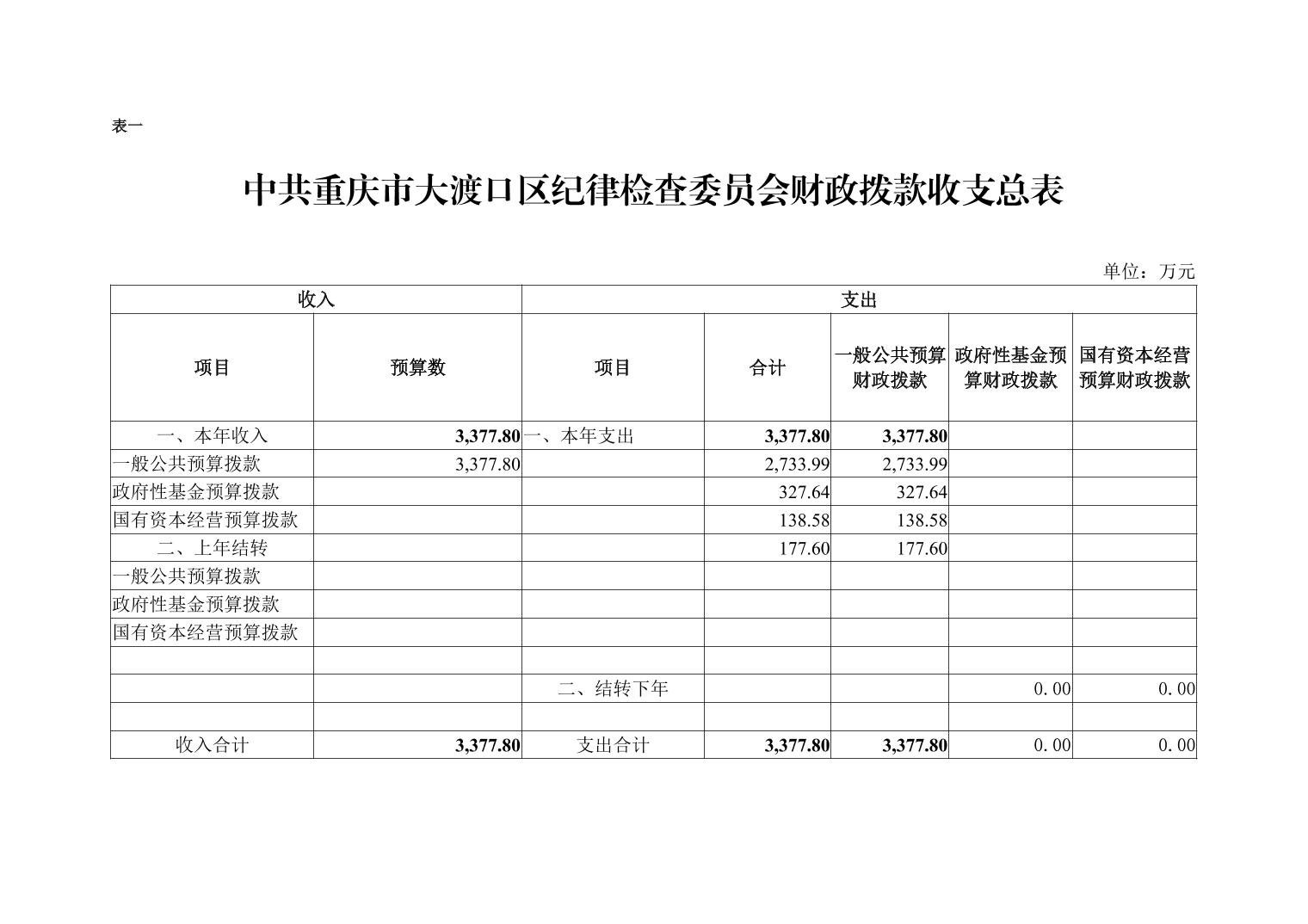 表一

中共重庆市大渡口区纪律检查委员会财政拨款收支总表

单位：万元

| 收入 | | 支出 | | | | |
|---|---|---|---|---|---|---|
| 项目 | 预算数 | 项目 | 合计 | 一般公共预算财政拨款 | 政府性基金预算财政拨款 | 国有资本经营预算财政拨款 |
| 一、本年收入 | 3,377.80 | 一、本年支出 | 3,377.80 | 3,377.80 | | |
| 一般公共预算拨款 | 3,377.80 | | 2,733.99 | 2,733.99 | | |
| 政府性基金预算拨款 | | | 327.64 | 327.64 | | |
| 国有资本经营预算拨款 | | | 138.58 | 138.58 | | |
| 二、上年结转 | | | 177.60 | 177.60 | | |
| 一般公共预算拨款 | | | | | | |
| 政府性基金预算拨款 | | | | | | |
| 国有资本经营预算拨款 | | | | | | |
| | | | | | | |
| | | 二、结转下年 | | | 0.00 | 0.00 |
| | | | | | | |
| 收入合计 | 3,377.80 | 支出合计 | 3,377.80 | 3,377.80 | 0.00 | 0.00 |